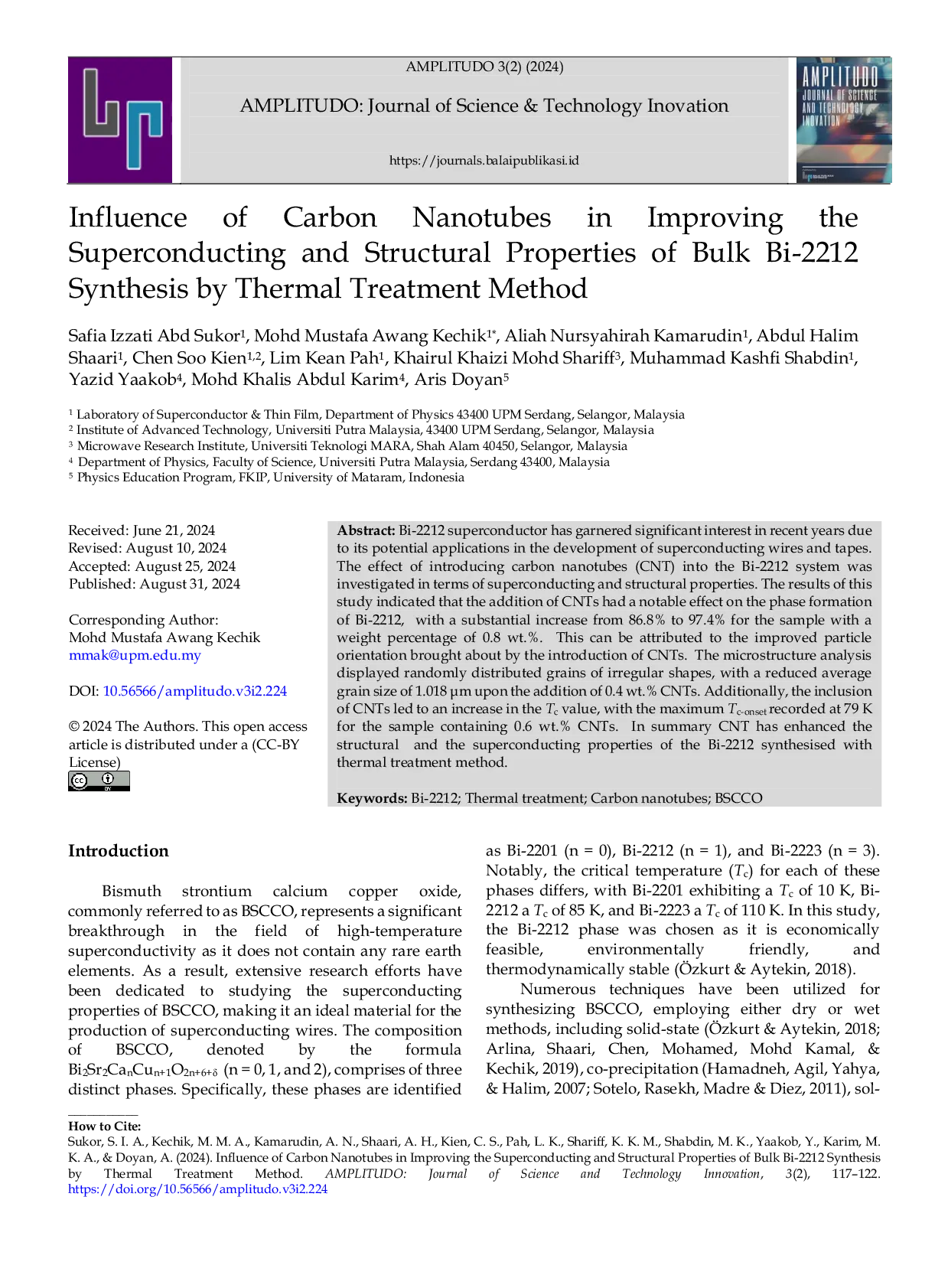 AMPLITUDO 3(2) (2024)

AMPLITUDO: Journal of Science & Technology Inovation

https://journals.balaipublikasi.id

AMPLITUDO
JOURNAL OF SCIENCE AND TECHNOLOGY INOVATION

Influence of Carbon Nanotubes in Improving the Superconducting and Structural Properties of Bulk Bi-2212 Synthesis by Thermal Treatment Method

Safia Izzati Abd Sukor$^{1}$, Mohd Mustafa Awang Kechik$^{1*}$, Aliah Nursyahirah Kamarudin$^{1}$, Abdul Halim Shaari$^{1}$, Chen Soo Kien$^{1,2}$, Lim Kean Pah$^{1}$, Khairul Khaizi Mohd Shariff$^{3}$, Muhammad Kashfi Shabdin$^{1}$, Yazid Yaakob$^{4}$, Mohd Khalis Abdul Karim$^{4}$, Aris Doyan$^{5}$

$^{1}$ Laboratory of Superconductor & Thin Film, Department of Physics 43400 UPM Serdang, Selangor, Malaysia
$^{2}$ Institute of Advanced Technology, Universiti Putra Malaysia, 43400 UPM Serdang, Selangor, Malaysia
$^{3}$ Microwave Research Institute, Universiti Teknologi MARA, Shah Alam 40450, Selangor, Malaysia
$^{4}$ Department of Physics, Faculty of Science, Universiti Putra Malaysia, Serdang 43400, Malaysia
$^{5}$ Physics Education Program, FKIP, University of Mataram, Indonesia

Received: June 21, 2024
Revised: August 10, 2024
Accepted: August 25, 2024
Published: August 31, 2024

Corresponding Author:
Mohd Mustafa Awang Kechik
mmak@upm.edu.my

DOI: 10.56566/amplitudo.v3i2.224

© 2024 The Authors. This open access article is distributed under a (CC-BY License)

Abstract: Bi-2212 superconductor has garnered significant interest in recent years due to its potential applications in the development of superconducting wires and tapes. The effect of introducing carbon nanotubes (CNT) into the Bi-2212 system was investigated in terms of superconducting and structural properties. The results of this study indicated that the addition of CNTs had a notable effect on the phase formation of Bi-2212, with a substantial increase from 86.8% to 97.4% for the sample with a weight percentage of 0.8 wt.%. This can be attributed to the improved particle orientation brought about by the introduction of CNTs. The microstructure analysis displayed randomly distributed grains of irregular shapes, with a reduced average grain size of 1.018 μm upon the addition of 0.4 wt.% CNTs. Additionally, the inclusion of CNTs led to an increase in the $T_c$ value, with the maximum $T_{c\text{-onset}}$ recorded at 79 K for the sample containing 0.6 wt.% CNTs. In summary CNT has enhanced the structural and the superconducting properties of the Bi-2212 synthesised with thermal treatment method.

Keywords: Bi-2212; Thermal treatment; Carbon nanotubes; BSCCO

Introduction

Bismuth strontium calcium copper oxide, commonly referred to as BSCCO, represents a significant breakthrough in the field of high-temperature superconductivity as it does not contain any rare earth elements. As a result, extensive research efforts have been dedicated to studying the superconducting properties of BSCCO, making it an ideal material for the production of superconducting wires. The composition of BSCCO, denoted by the formula $Bi_2Sr_2Ca_nCu_{n+1}O_{2n+6+\delta}$ (n = 0, 1, and 2), comprises of three distinct phases. Specifically, these phases are identified as Bi-2201 (n = 0), Bi-2212 (n = 1), and Bi-2223 (n = 3). Notably, the critical temperature ($T_c$) for each of these phases differs, with Bi-2201 exhibiting a $T_c$ of 10 K, Bi-2212 a $T_c$ of 85 K, and Bi-2223 a $T_c$ of 110 K. In this study, the Bi-2212 phase was chosen as it is economically feasible, environmentally friendly, and thermodynamically stable (Özkurt & Aytekin, 2018).

Numerous techniques have been utilized for synthesizing BSCCO, employing either dry or wet methods, including solid-state (Özkurt & Aytekin, 2018; Arlina, Shaari, Chen, Mohamed, Mohd Kamal, & Kechik, 2019), co-precipitation (Hamadneh, Agil, Yahya, & Halim, 2007; Sotelo, Rasekh, Madre & Diez, 2011), sol-

How to Cite:
Sukor, S. I. A., Kechik, M. M. A., Kamarudin, A. N., Shaari, A. H., Kien, C. S., Pah, L. K., Shariff, K. K. M., Shabdin, M. K., Yaakob, Y., Karim, M. K. A., & Doyan, A. (2024). Influence of Carbon Nanotubes in Improving the Superconducting and Structural Properties of Bulk Bi-2212 Synthesis by Thermal Treatment Method. AMPLITUDO: Journal of Science and Technology Innovation, 3(2), 117–122. https://doi.org/10.56566/amplitudo.v3i2.224